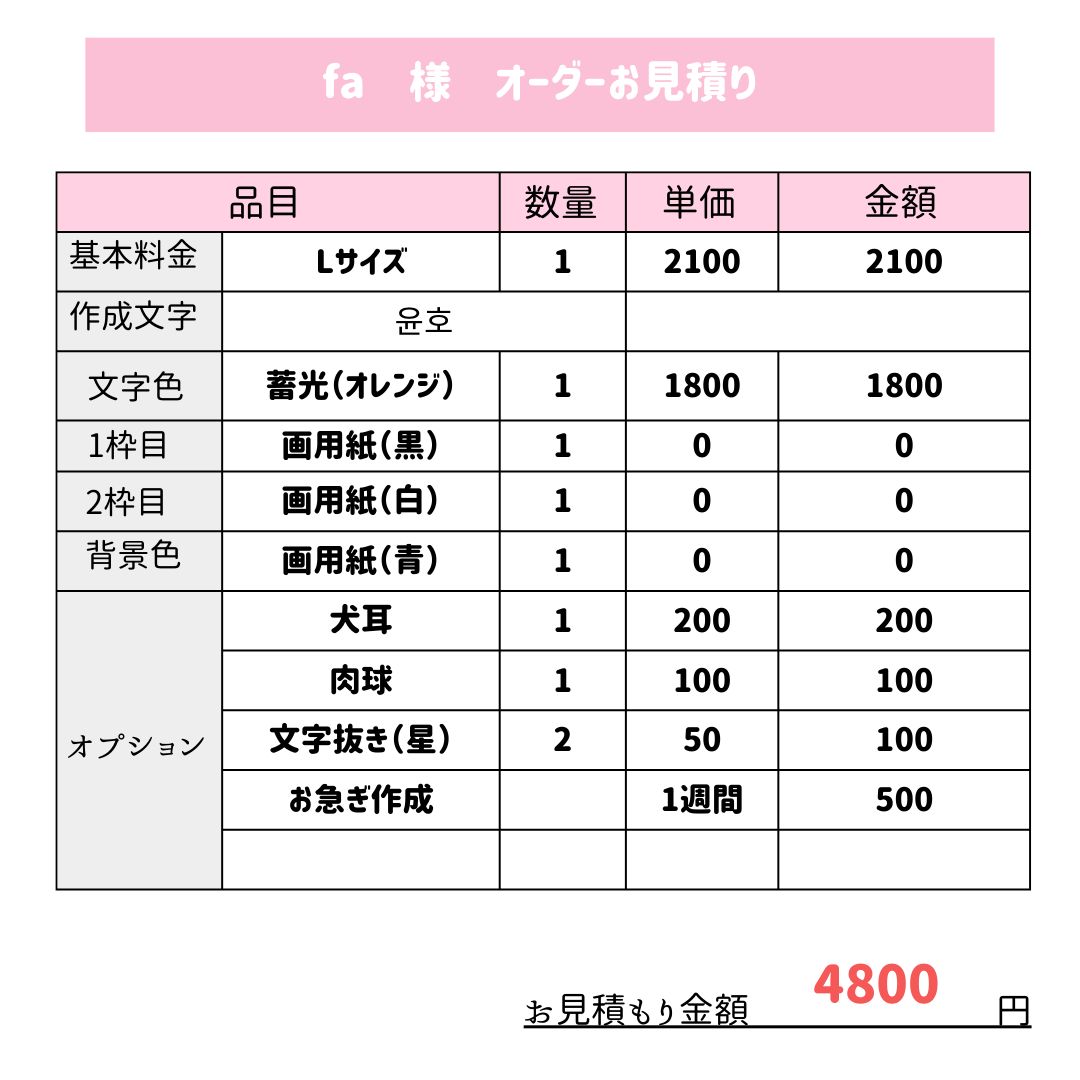 fa 様 オーダーお見積り

| 品目 | | 数量 | 単価 | 金額 |
|---|---|---|---|---|
| 基本料金 | Lサイズ | 1 | 2100 | 2100 |
| 作成文字 | 윤호 | | | |
| 文字色 | 蓄光(オレンジ) | 1 | 1800 | 1800 |
| 1枠目 | 画用紙(黒) | 1 | 0 | 0 |
| 2枠目 | 画用紙(白) | 1 | 0 | 0 |
| 背景色 | 画用紙(青) | 1 | 0 | 0 |
| オプション | 犬耳 | 1 | 200 | 200 |
| | 肉球 | 1 | 100 | 100 |
| | 文字抜き(星) | 2 | 50 | 100 |
| | お急ぎ作成 | | 1週間 | 500 |
| | | | | |

お見積もり金額 4800 円